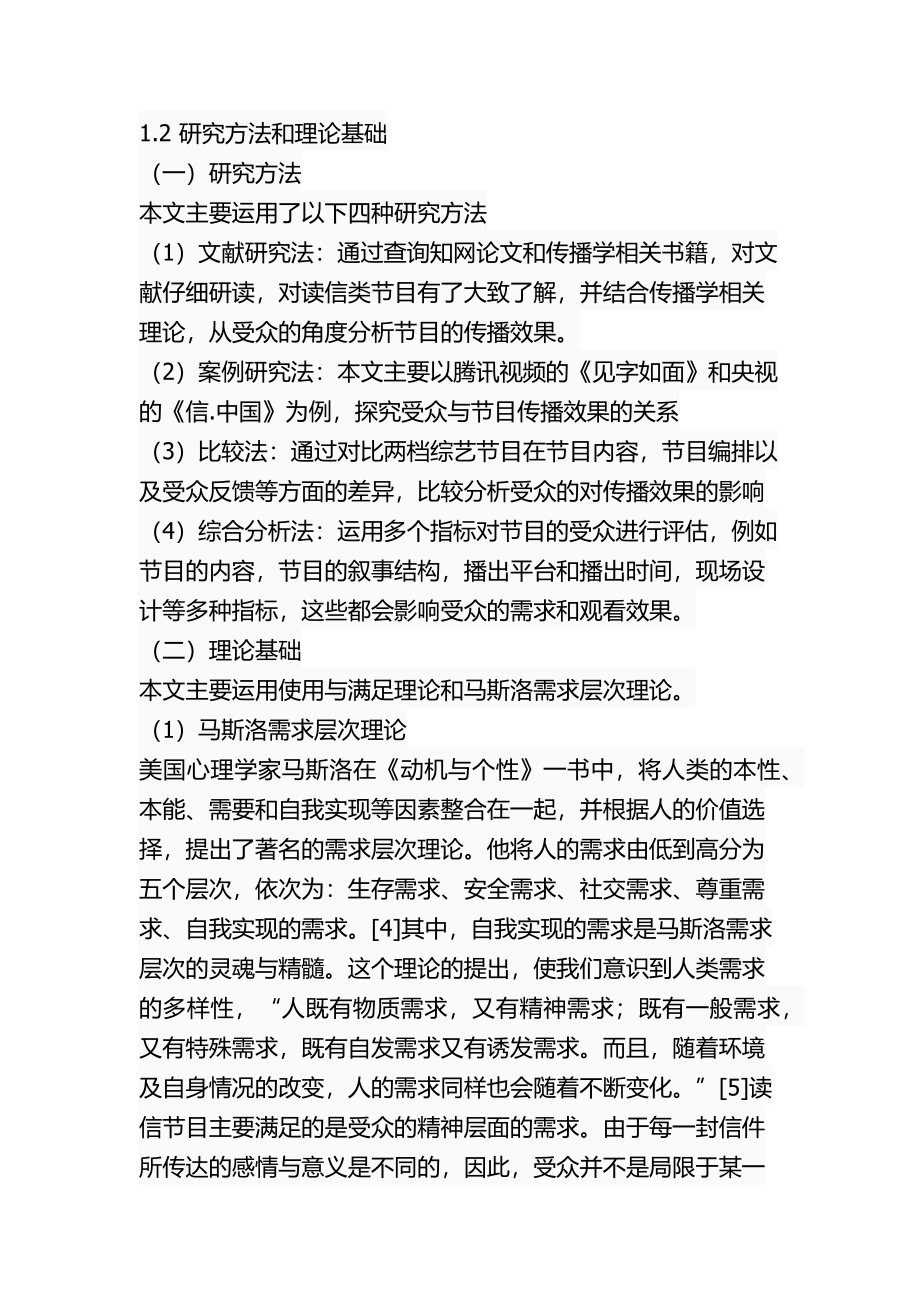 1.2 研究方法和理论基础

（一）研究方法

本文主要运用了以下四种研究方法

（1）文献研究法：通过查询知网论文和传播学相关书籍，对文献仔细研读，对读信类节目有了大致了解，并结合传播学相关理论，从受众的角度分析节目的传播效果。

（2）案例研究法：本文主要以腾讯视频的《见字如面》和央视的《信.中国》为例，探究受众与节目传播效果的关系

（3）比较法：通过对比两档综艺节目在节目内容，节目编排以及受众反馈等方面的差异，比较分析受众的对传播效果的影响

（4）综合分析法：运用多个指标对节目的受众进行评估，例如节目的内容，节目的叙事结构，播出平台和播出时间，现场设计等多种指标，这些都会影响受众的需求和观看效果。

（二）理论基础

本文主要运用使用与满足理论和马斯洛需求层次理论。

（1）马斯洛需求层次理论

美国心理学家马斯洛在《动机与个性》一书中，将人类的本性、本能、需要和自我实现等因素整合在一起，并根据人的价值选择，提出了著名的需求层次理论。他将人的需求由低到高分为五个层次，依次为：生存需求、安全需求、社交需求、尊重需求、自我实现的需求。[4]其中，自我实现的需求是马斯洛需求层次的灵魂与精髓。这个理论的提出，使我们意识到人类需求的多样性，“人既有物质需求，又有精神需求；既有一般需求，又有特殊需求，既有自发需求又有诱发需求。而且，随着环境及自身情况的改变，人的需求同样也会随着不断变化。”[5]读信节目主要满足的是受众的精神层面的需求。由于每一封信件所传达的感情与意义是不同的，因此，受众并不是局限于某一